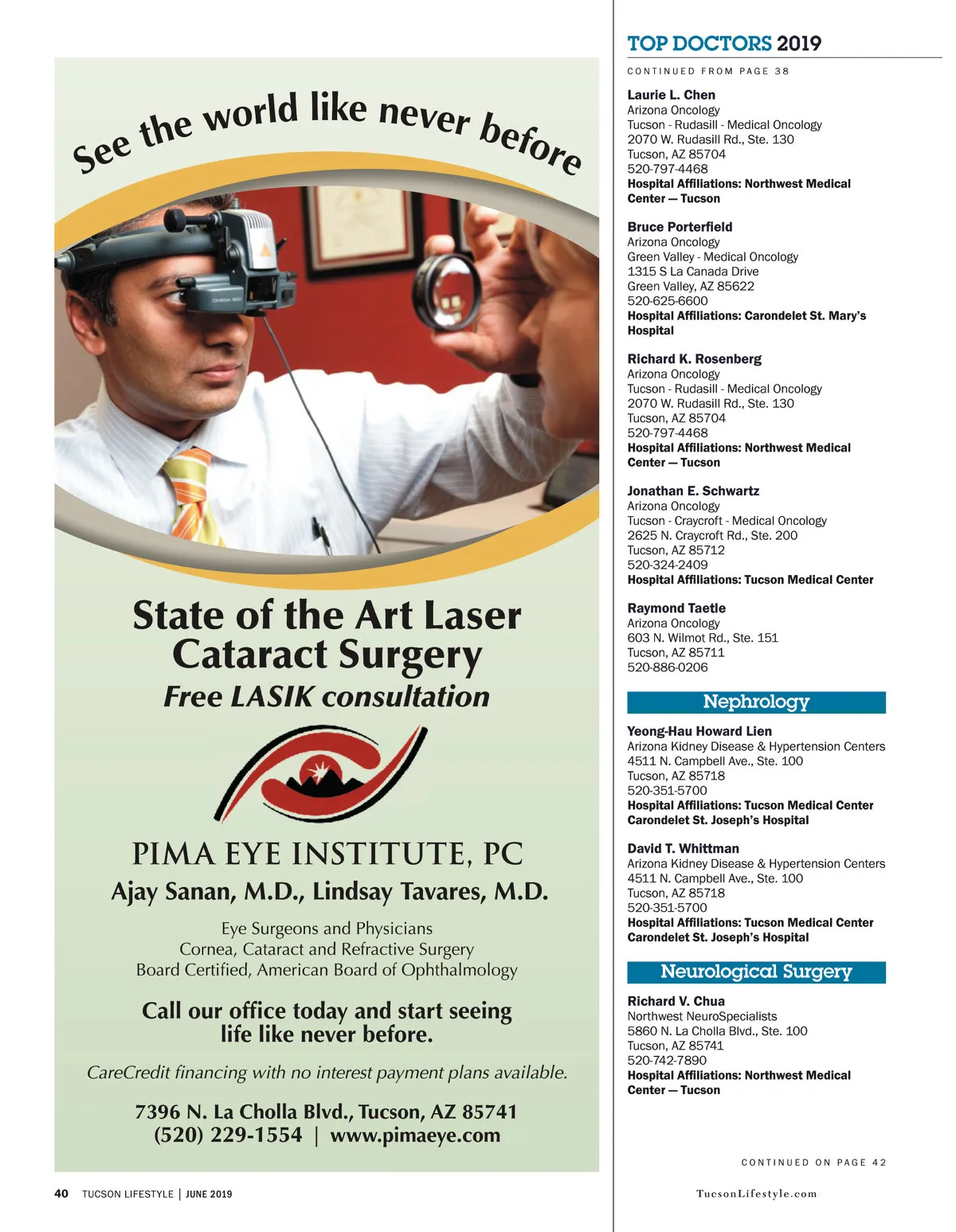 See the world like never before

State of the Art Laser Cataract Surgery
Free LASIK consultation

PIMA EYE INSTITUTE, PC
Ajay Sanan, M.D., Lindsay Tavares, M.D.

Eye Surgeons and Physicians
Cornea, Cataract and Refractive Surgery
Board Certified, American Board of Ophthalmology

Call our office today and start seeing life like never before.

CareCredit financing with no interest payment plans available.

7396 N. La Cholla Blvd., Tucson, AZ 85741
(520) 229-1554 | www.pimaeye.com

TOP DOCTORS 2019

CONTINUED FROM PAGE 38

Laurie L. Chen
Arizona Oncology
Tucson - Rudasill - Medical Oncology
2070 W. Rudasill Rd., Ste. 130
Tucson, AZ 85704
520-797-4468
Hospital Affiliations: Northwest Medical Center — Tucson

Bruce Porterfield
Arizona Oncology
Green Valley - Medical Oncology
1315 S La Canada Drive
Green Valley, AZ 85622
520-625-6600
Hospital Affiliations: Carondelet St. Mary's Hospital

Richard K. Rosenberg
Arizona Oncology
Tucson - Rudasill - Medical Oncology
2070 W. Rudasill Rd., Ste. 130
Tucson, AZ 85704
520-797-4468
Hospital Affiliations: Northwest Medical Center — Tucson

Jonathan E. Schwartz
Arizona Oncology
Tucson - Craycroft - Medical Oncology
2625 N. Craycroft Rd., Ste. 200
Tucson, AZ 85712
520-324-2409
Hospital Affiliations: Tucson Medical Center

Raymond Taetle
Arizona Oncology
603 N. Wilmot Rd., Ste. 151
Tucson, AZ 85711
520-886-0206

Nephrology

Yeong-Hau Howard Lien
Arizona Kidney Disease & Hypertension Centers
4511 N. Campbell Ave., Ste. 100
Tucson, AZ 85718
520-351-5700
Hospital Affiliations: Tucson Medical Center
Carondelet St. Joseph's Hospital

David T. Whittman
Arizona Kidney Disease & Hypertension Centers
4511 N. Campbell Ave., Ste. 100
Tucson, AZ 85718
520-351-5700
Hospital Affiliations: Tucson Medical Center
Carondelet St. Joseph's Hospital

Neurological Surgery

Richard V. Chua
Northwest NeuroSpecialists
5860 N. La Cholla Blvd., Ste. 100
Tucson, AZ 85741
520-742-7890
Hospital Affiliations: Northwest Medical Center — Tucson

CONTINUED ON PAGE 42

40 TUCSON LIFESTYLE | JUNE 2019

TucsonLifestyle.com